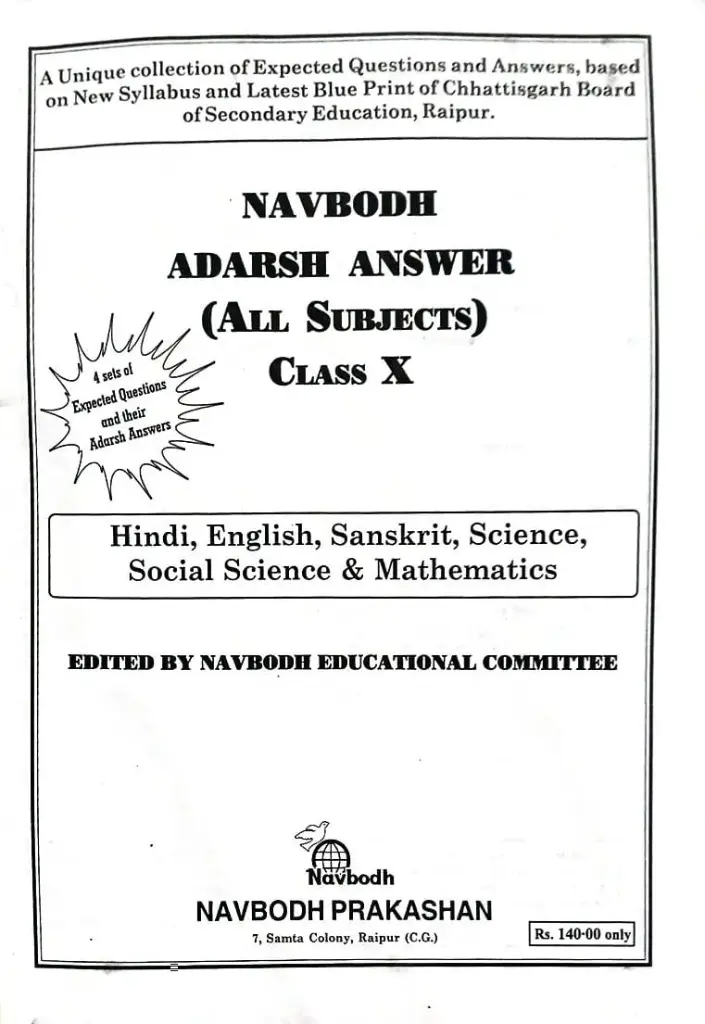 A Unique collection of Expected Questions and Answers, based on New Syllabus and Latest Blue Print of Chhattisgarh Board of Secondary Education, Raipur.

NAVBODH

ADARSH ANSWER

(ALL SUBJECTS)

CLASS X

4 sets of Expected Questions and their Adarsh Answers

Hindi, English, Sanskrit, Science, Social Science & Mathematics

EDITED BY NAVBODH EDUCATIONAL COMMITTEE

Navbodh

NAVBODH PRAKASHAN

7, Samta Colony, Raipur (C.G.)

Rs. 140-00 only